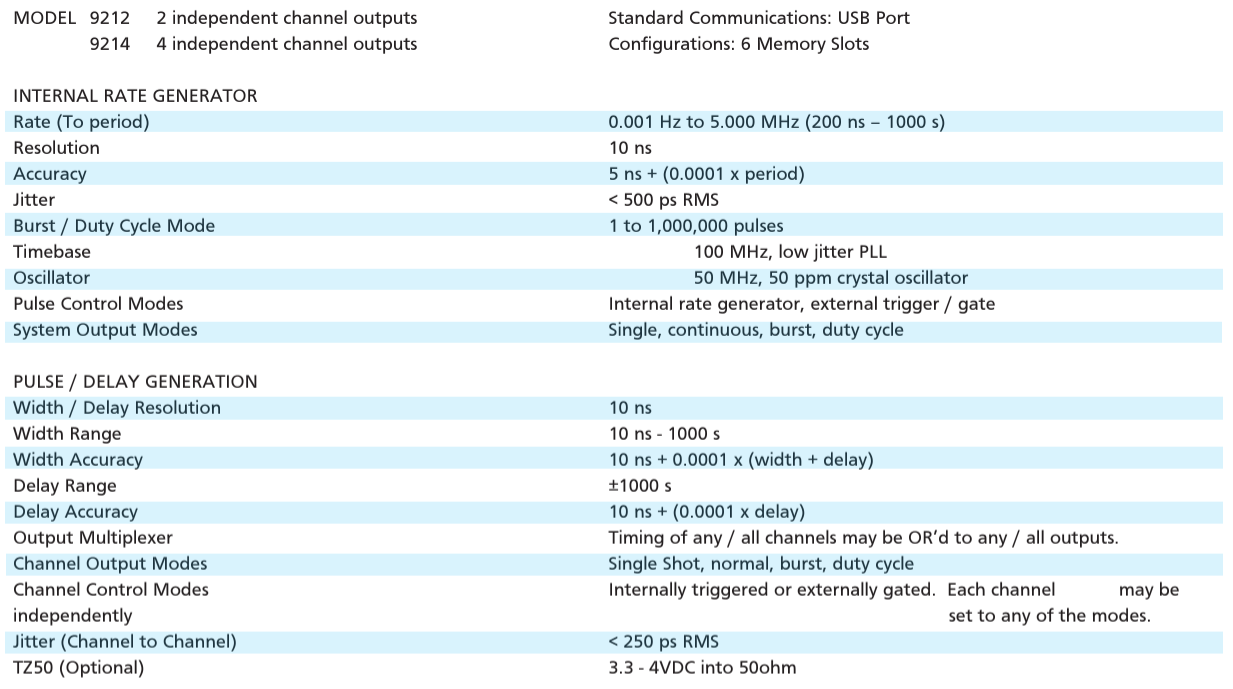 MODEL 9212 2 independent channel outputs
9214 4 independent channel outputs

Standard Communications: USB Port
Configurations: 6 Memory Slots

INTERNAL RATE GENERATOR

| | |
|---|---|
| Rate (To period) | 0.001 Hz to 5.000 MHz (200 ns – 1000 s) |
| Resolution | 10 ns |
| Accuracy | 5 ns + (0.0001 x period) |
| Jitter | < 500 ps RMS |
| Burst / Duty Cycle Mode | 1 to 1,000,000 pulses |
| Timebase | 100 MHz, low jitter PLL |
| Oscillator | 50 MHz, 50 ppm crystal oscillator |
| Pulse Control Modes | Internal rate generator, external trigger / gate |
| System Output Modes | Single, continuous, burst, duty cycle |

PULSE / DELAY GENERATION

| | |
|---|---|
| Width / Delay Resolution | 10 ns |
| Width Range | 10 ns - 1000 s |
| Width Accuracy | 10 ns + 0.0001 x (width + delay) |
| Delay Range | ±1000 s |
| Delay Accuracy | 10 ns + (0.0001 x delay) |
| Output Multiplexer | Timing of any / all channels may be OR'd to any / all outputs. |
| Channel Output Modes | Single Shot, normal, burst, duty cycle |
| Channel Control Modes independently | Internally triggered or externally gated. Each channel may be set to any of the modes. |
| Jitter (Channel to Channel) | < 250 ps RMS |
| TZ50 (Optional) | 3.3 - 4VDC into 50ohm |